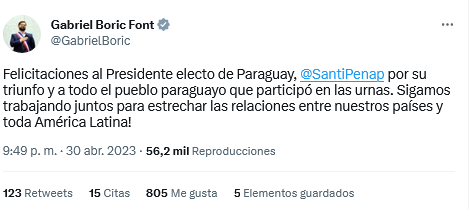 Gabriel Boric Font
@GabrielBoric

Felicitaciones al Presidente electo de Paraguay, @SantiPenap por su triunfo y a todo el pueblo paraguayo que participó en las urnas. Sigamos trabajando juntos para estrechar las relaciones entre nuestros países y toda América Latina!

9:49 p. m. · 30 abr. 2023 · 56,2 mil Reproducciones

123 Retweets 15 Citas 805 Me gusta 5 Elementos guardados